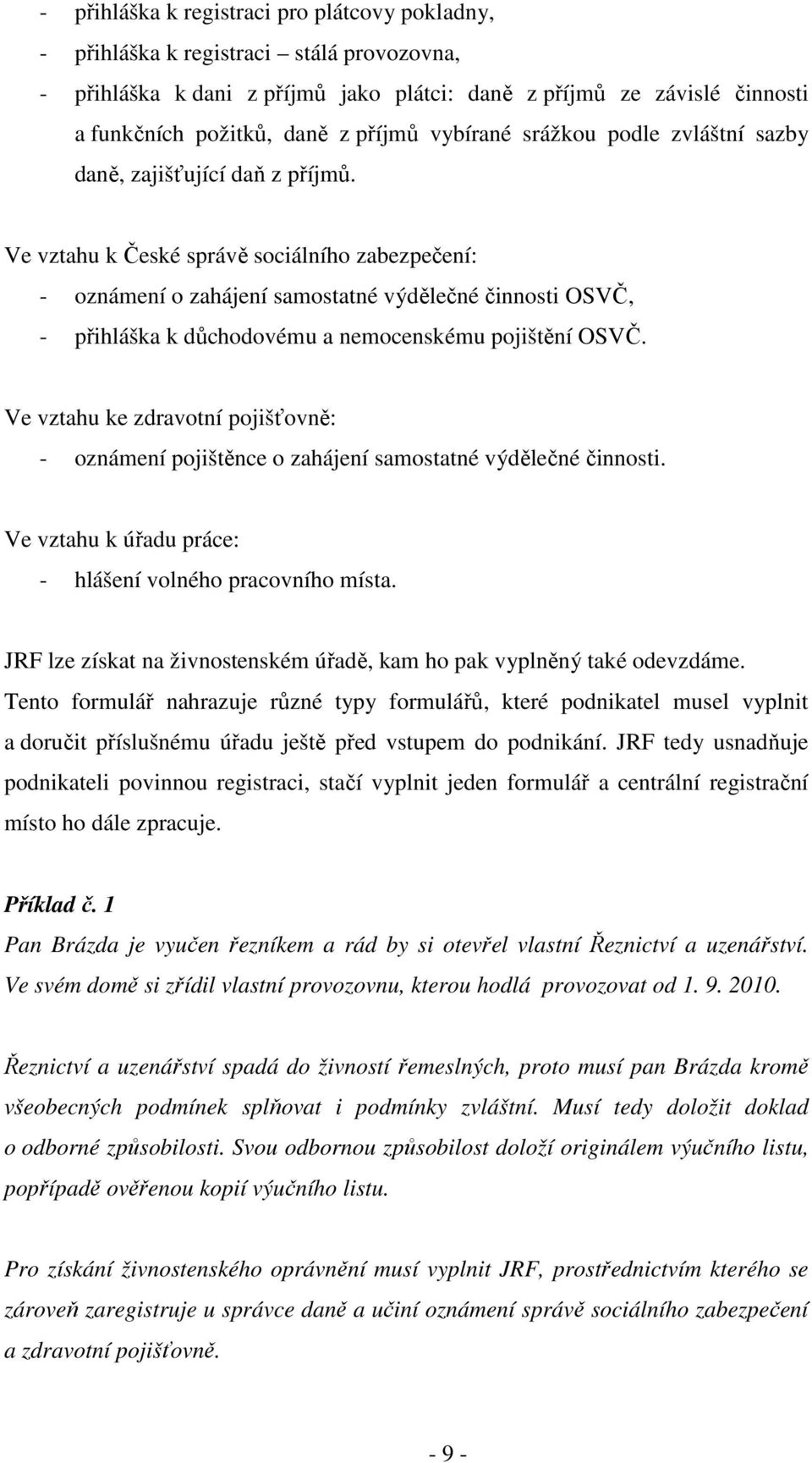 - přihláška k registraci pro plátcovy pokladny,
- přihláška k registraci – stálá provozovna,
- přihláška k dani z příjmů jako plátci: daně z příjmů ze závislé činnosti a funkčních požitků, daně z příjmů vybírané srážkou podle zvláštní sazby daně, zajišťující daň z příjmů.

Ve vztahu k České správě sociálního zabezpečení:
- oznámení o zahájení samostatné výdělečné činnosti OSVČ,
- přihláška k důchodovému a nemocenskému pojištění OSVČ.

Ve vztahu ke zdravotní pojišťovně:
- oznámení pojištěnce o zahájení samostatné výdělečné činnosti.

Ve vztahu k úřadu práce:
- hlášení volného pracovního místa.

JRF lze získat na živnostenském úřadě, kam ho pak vyplněný také odevzdáme. Tento formulář nahrazuje různé typy formulářů, které podnikatel musel vyplnit a doručit příslušnému úřadu ještě před vstupem do podnikání. JRF tedy usnadňuje podnikateli povinnou registraci, stačí vyplnit jeden formulář a centrální registrační místo ho dále zpracuje.

Příklad č. 1
Pan Brázda je vyučen řezníkem a rád by si otevřel vlastní Řeznictví a uzenářství. Ve svém domě si zřídil vlastní provozovnu, kterou hodlá provozovat od 1. 9. 2010.

Řeznictví a uzenářství spadá do živností řemeslných, proto musí pan Brázda kromě všeobecných podmínek splňovat i podmínky zvláštní. Musí tedy doložit doklad o odborné způsobilosti. Svou odbornou způsobilost doloží originálem výučního listu, popřípadě ověřenou kopií výučního listu.

Pro získání živnostenského oprávnění musí vyplnit JRF, prostřednictvím kterého se zároveň zaregistruje u správce daně a učiní oznámení správě sociálního zabezpečení a zdravotní pojišťovně.

- 9 -